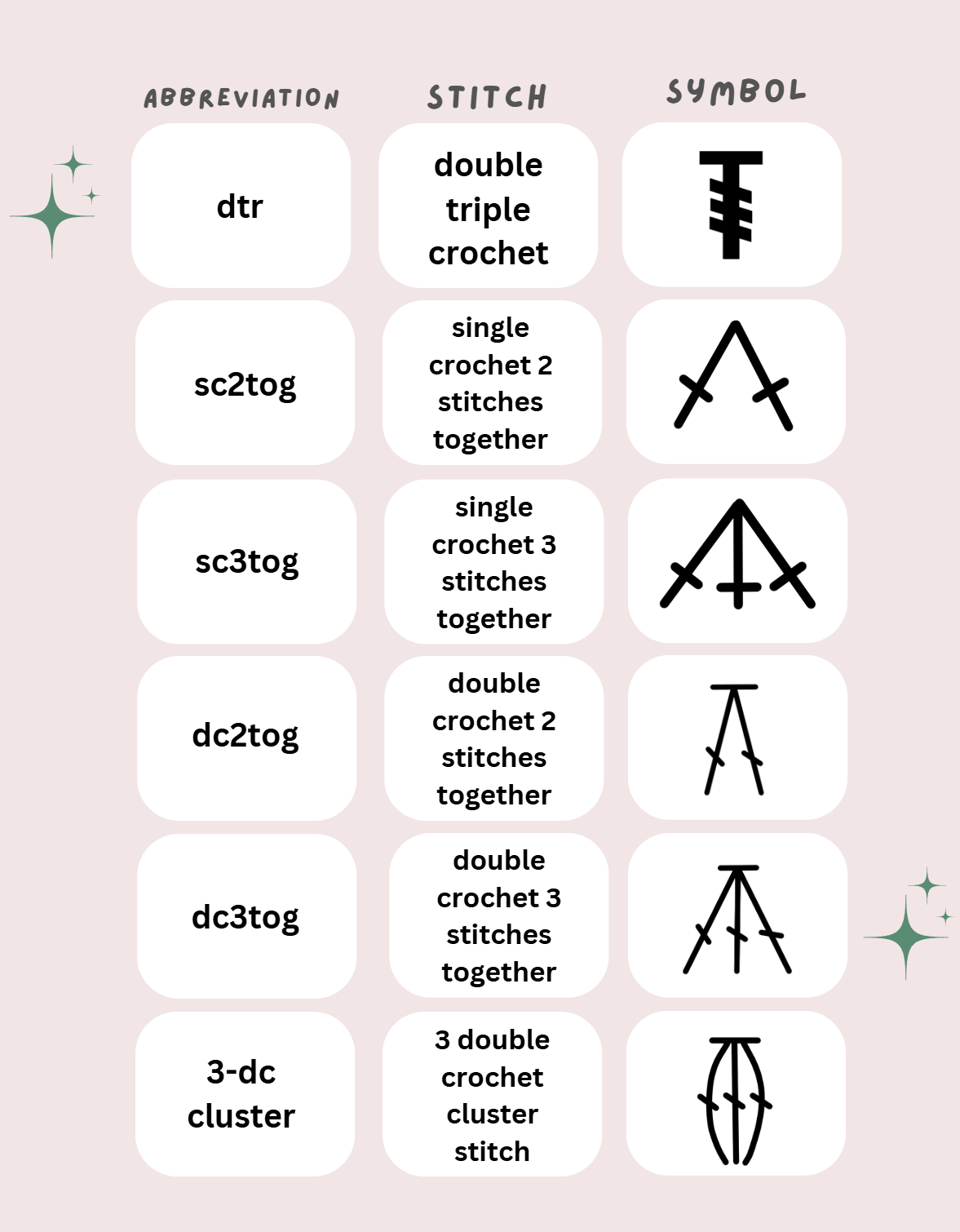 | ABBREVIATION | STITCH | SYMBOL |
|---|---|---|
| dtr | double triple crochet | |
| sc2tog | single crochet 2 stitches together | |
| sc3tog | single crochet 3 stitches together | |
| dc2tog | double crochet 2 stitches together | |
| dc3tog | double crochet 3 stitches together | |
| 3-dc cluster | 3 double crochet cluster stitch | |